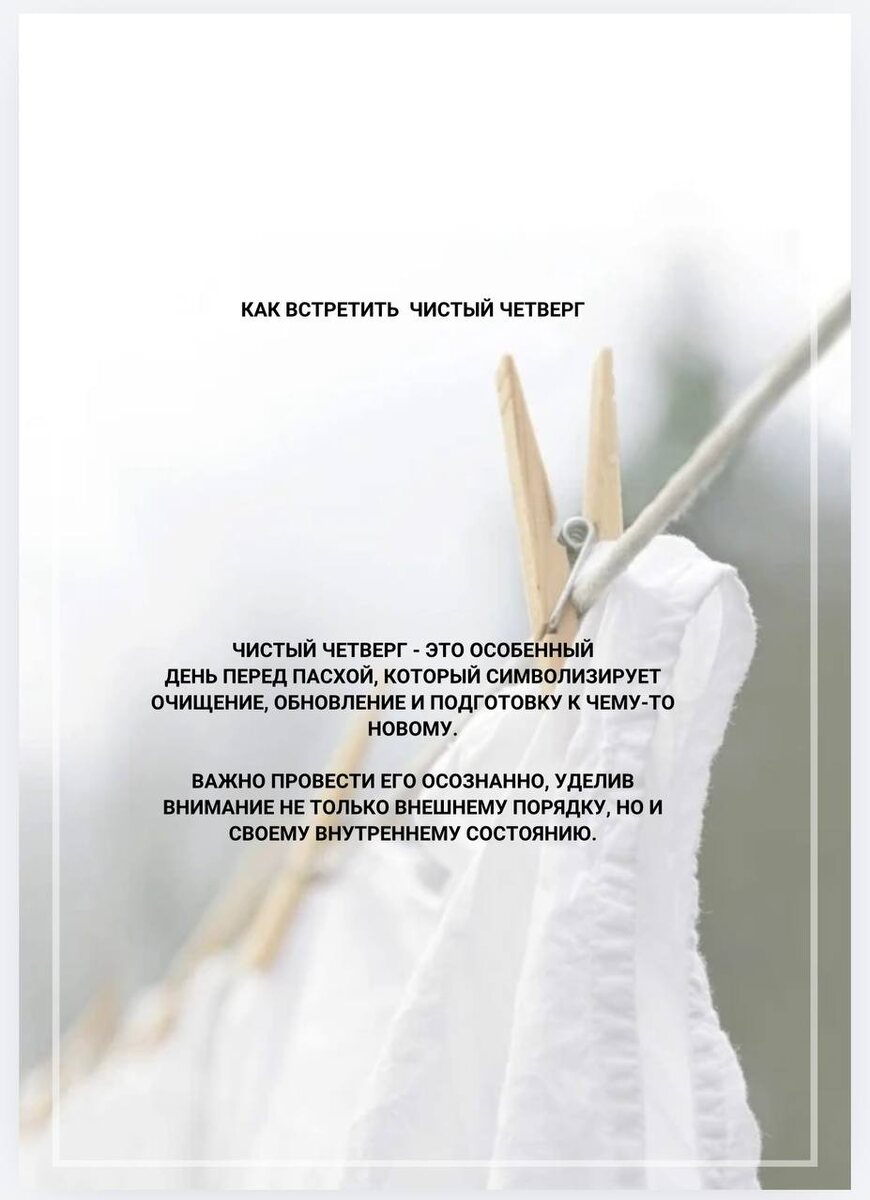 КАК ВСТРЕТИТЬ ЧИСТЫЙ ЧЕТВЕРГ

ЧИСТЫЙ ЧЕТВЕРГ - ЭТО ОСОБЕННЫЙ ДЕНЬ ПЕРЕД ПАСХОЙ, КОТОРЫЙ СИМВОЛИЗИРУЕТ ОЧИЩЕНИЕ, ОБНОВЛЕНИЕ И ПОДГОТОВКУ К ЧЕМУ-ТО НОВОМУ.

ВАЖНО ПРОВЕСТИ ЕГО ОСОЗНАННО, УДЕЛИВ ВНИМАНИЕ НЕ ТОЛЬКО ВНЕШНЕМУ ПОРЯДКУ, НО И СВОЕМУ ВНУТРЕННЕМУ СОСТОЯНИЮ.